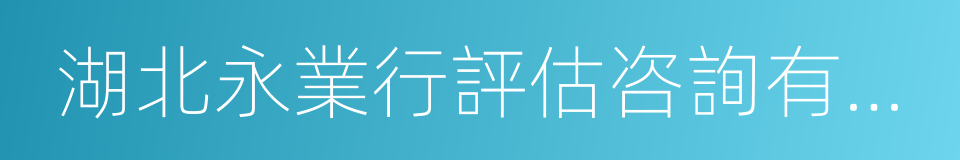 湖北永業行評估咨詢有...